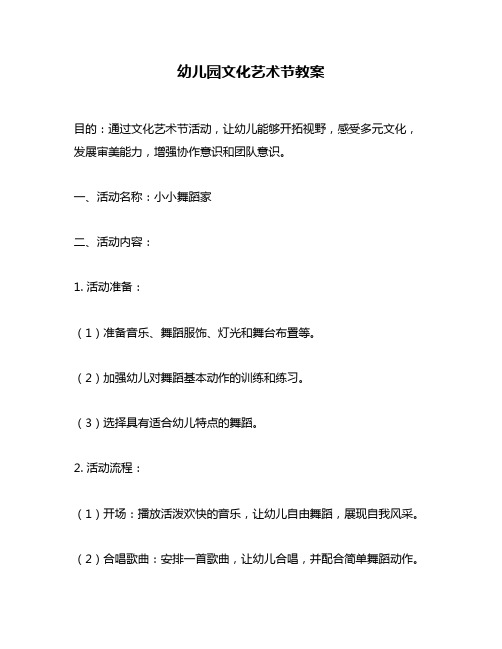 幼儿园文化艺术节教案

目的：通过文化艺术节活动，让幼儿能够开拓视野，感受多元文化，发展审美能力，增强协作意识和团队意识。

一、活动名称：小小舞蹈家

二、活动内容：

1. 活动准备：

（1）准备音乐、舞蹈服饰、灯光和舞台布置等。

（2）加强幼儿对舞蹈基本动作的训练和练习。

（3）选择具有适合幼儿特点的舞蹈。

2. 活动流程：

（1）开场：播放活泼欢快的音乐，让幼儿自由舞蹈，展现自我风采。

（2）合唱歌曲：安排一首歌曲，让幼儿合唱，并配合简单舞蹈动作。